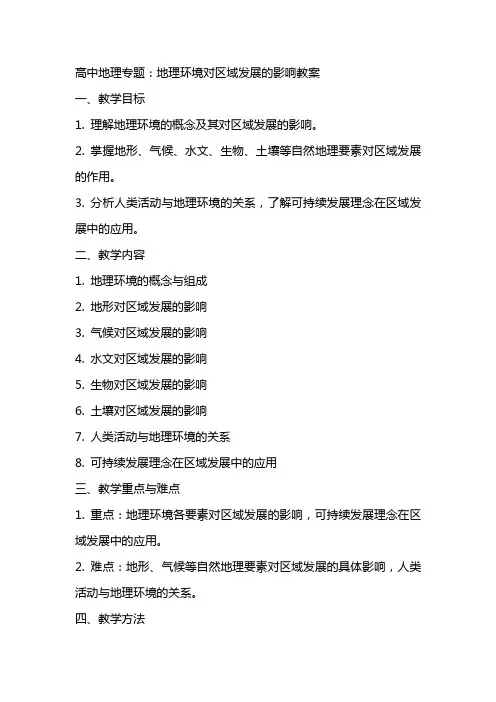 高中地理专题：地理环境对区域发展的影响教案

一、教学目标

1. 理解地理环境的概念及其对区域发展的影响。

2. 掌握地形、气候、水文、生物、土壤等自然地理要素对区域发展的作用。

3. 分析人类活动与地理环境的关系，了解可持续发展理念在区域发展中的应用。

二、教学内容

1. 地理环境的概念与组成

2. 地形对区域发展的影响

3. 气候对区域发展的影响

4. 水文对区域发展的影响

5. 生物对区域发展的影响

6. 土壤对区域发展的影响

7. 人类活动与地理环境的关系

8. 可持续发展理念在区域发展中的应用

三、教学重点与难点

1. 重点：地理环境各要素对区域发展的影响，可持续发展理念在区域发展中的应用。

2. 难点：地形、气候等自然地理要素对区域发展的具体影响，人类活动与地理环境的关系。

四、教学方法